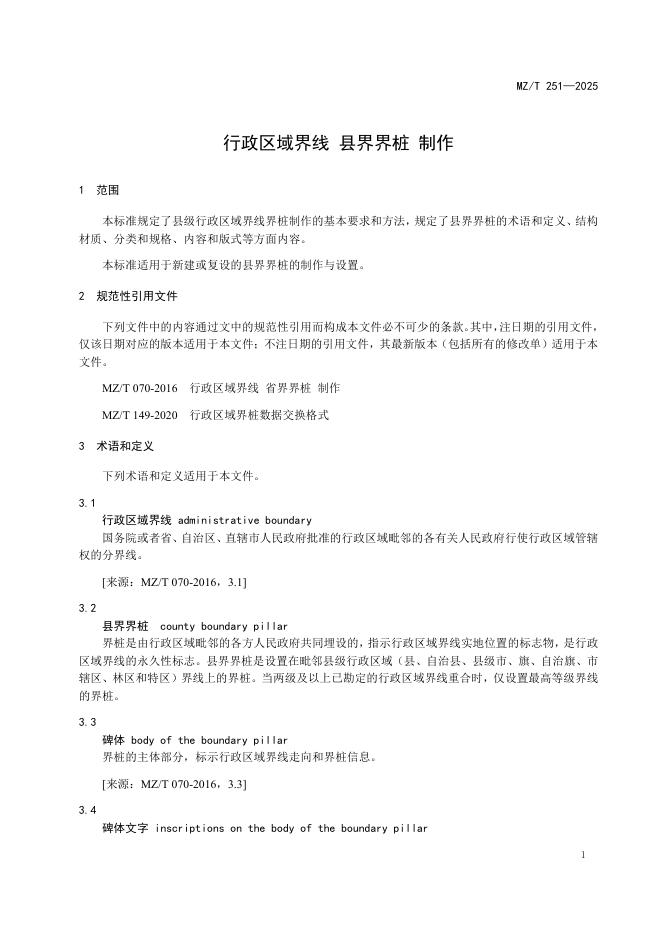 MZ/T 251—2025

行政区域界线 县界界桩 制作

1 范围

本标准规定了县级行政区域界线界桩制作的基本要求和方法，规定了县界界桩的术语和定义、结构材质、分类和规格、内容和版式等方面内容。

本标准适用于新建或复设的县界界桩的制作与设置。

2 规范性引用文件

下列文件中的内容通过文中的规范性引用而构成本文件必不可少的条款。其中，注日期的引用文件，仅该日期对应的版本适用于本文件；不注日期的引用文件，其最新版本（包括所有的修改单）适用于本文件。

MZ/T 070-2016 行政区域界线 省界界桩 制作

MZ/T 149-2020 行政区域界桩数据交换格式

3 术语和定义

下列术语和定义适用于本文件。

3.1
行政区域界线 administrative boundary
国务院或者省、自治区、直辖市人民政府批准的行政区域毗邻的各有关人民政府行使行政区域管辖权的分界线。

[来源：MZ/T 070-2016，3.1]

3.2
县界界桩 county boundary pillar
界桩是由行政区域毗邻的各方人民政府共同埋设的，指示行政区域界线实地位置的标志物，是行政区域界线的永久性标志。县界界桩是设置在毗邻县级行政区域（县、自治县、县级市、旗、自治旗、市辖区、林区和特区）界线上的界桩。当两级及以上已勘定的行政区域界线重合时，仅设置最高等级界线的界桩。

3.3
碑体 body of the boundary pillar
界桩的主体部分，标示行政区域界线走向和界桩信息。

[来源：MZ/T 070-2016，3.3]

3.4
碑体文字 inscriptions on the body of the boundary pillar

1